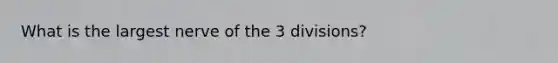 What is the largest nerve of the 3 divisions?